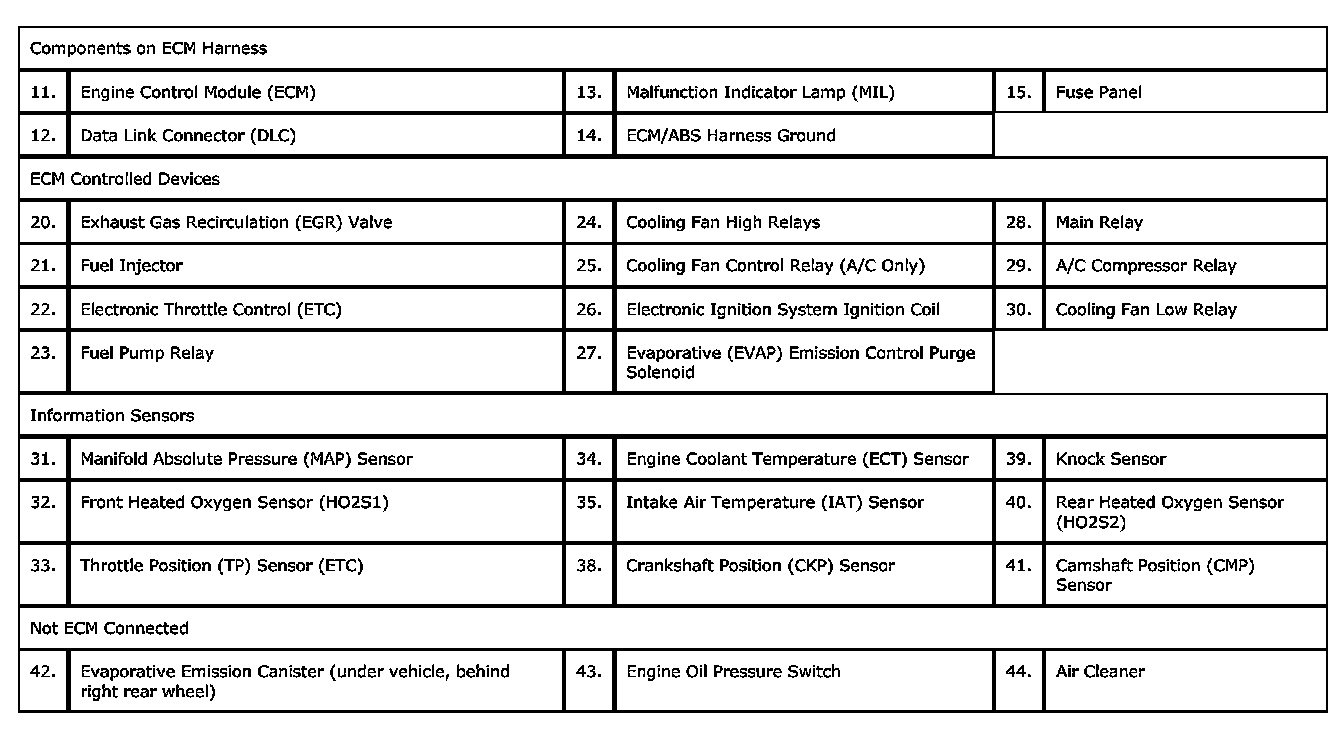 | Components on ECM Harness | | | | | |
|---|---|---|---|---|---|
| 11. | Engine Control Module (ECM) | 13. | Malfunction Indicator Lamp (MIL) | 15. | Fuse Panel |
| 12. | Data Link Connector (DLC) | 14. | ECM/ABS Harness Ground | | |
| ECM Controlled Devices | | | | | |
| 20. | Exhaust Gas Recirculation (EGR) Valve | 24. | Cooling Fan High Relays | 28. | Main Relay |
| 21. | Fuel Injector | 25. | Cooling Fan Control Relay (A/C Only) | 29. | A/C Compressor Relay |
| 22. | Electronic Throttle Control (ETC) | 26. | Electronic Ignition System Ignition Coil | 30. | Cooling Fan Low Relay |
| 23. | Fuel Pump Relay | 27. | Evaporative (EVAP) Emission Control Purge Solenoid | | |
| Information Sensors | | | | | |
| 31. | Manifold Absolute Pressure (MAP) Sensor | 34. | Engine Coolant Temperature (ECT) Sensor | 39. | Knock Sensor |
| 32. | Front Heated Oxygen Sensor (HO2S1) | 35. | Intake Air Temperature (IAT) Sensor | 40. | Rear Heated Oxygen Sensor (HO2S2) |
| 33. | Throttle Position (TP) Sensor (ETC) | 38. | Crankshaft Position (CKP) Sensor | 41. | Camshaft Position (CMP) Sensor |
| Not ECM Connected | | | | | |
| 42. | Evaporative Emission Canister (under vehicle, behind right rear wheel) | 43. | Engine Oil Pressure Switch | 44. | Air Cleaner |